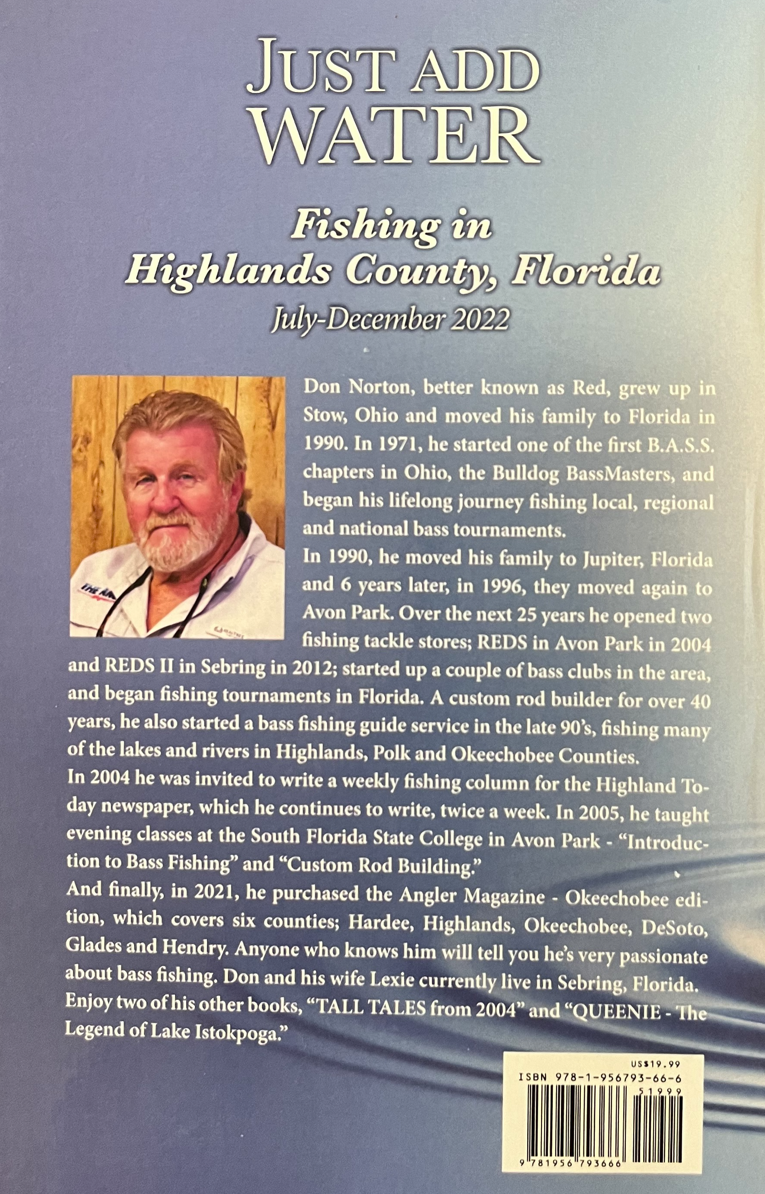 JUST ADD WATER

Fishing in Highlands County, Florida

July-December 2022

Don Norton, better known as Red, grew up in Stow, Ohio and moved his family to Florida in 1990. In 1971, he started one of the first B.A.S.S. chapters in Ohio, the Bulldog BassMasters, and began his lifelong journey fishing local, regional and national bass tournaments.

In 1990, he moved his family to Jupiter, Florida and 6 years later, in 1996, they moved again to Avon Park. Over the next 25 years he opened two fishing tackle stores; REDS in Avon Park in 2004 and REDS II in Sebring in 2012; started up a couple of bass clubs in the area, and began fishing tournaments in Florida. A custom rod builder for over 40 years, he also started a bass fishing guide service in the late 90's, fishing many of the lakes and rivers in Highlands, Polk and Okeechobee Counties.

In 2004 he was invited to write a weekly fishing column for the Highland Today newspaper, which he continues to write, twice a week. In 2005, he taught evening classes at the South Florida State College in Avon Park - "Introduction to Bass Fishing" and "Custom Rod Building."

And finally, in 2021, he purchased the Angler Magazine - Okeechobee edition, which covers six counties; Hardee, Highlands, Okeechobee, DeSoto, Glades and Hendry. Anyone who knows him will tell you he's very passionate about bass fishing. Don and his wife Lexie currently live in Sebring, Florida. Enjoy two of his other books, "TALL TALES from 2004" and "QUEENIE - The Legend of Lake Istokpoga."

US$19.99
ISBN 978-1-956793-66-6
51999
9 781956 793666